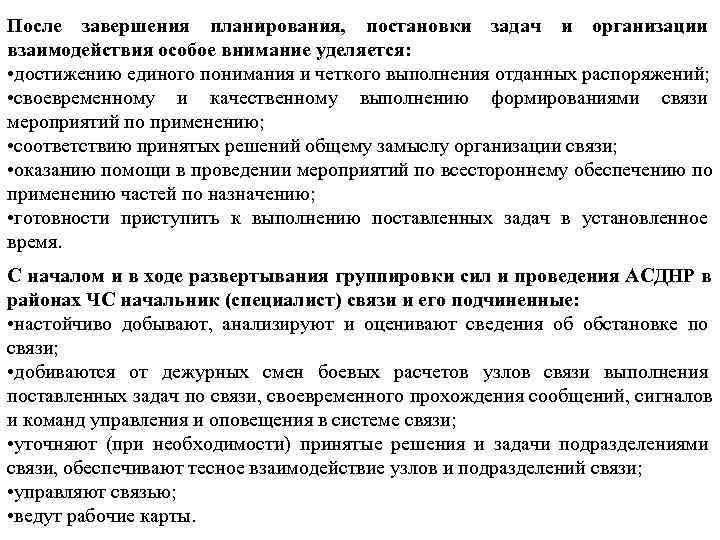 После завершения планирования, постановки задач и организации взаимодействия особое внимание уделяется:
•достижению единого понимания и четкого выполнения отданных распоряжений;
•своевременному и качественному выполнению формированиями связи мероприятий по применению;
•соответствию принятых решений общему замыслу организации связи;
•оказанию помощи в проведении мероприятий по всестороннему обеспечению по применению частей по назначению;
•готовности приступить к выполнению поставленных задач в установленное время.

С началом и в ходе развертывания группировки сил и проведения АСДНР в районах ЧС начальник (специалист) связи и его подчиненные:
•настойчиво добывают, анализируют и оценивают сведения об обстановке по связи;
•добиваются от дежурных смен боевых расчетов узлов связи выполнения поставленных задач по связи, своевременного прохождения сообщений, сигналов и команд управления и оповещения в системе связи;
•уточняют (при необходимости) принятые решения и задачи подразделениями связи, обеспечивают тесное взаимодействие узлов и подразделений связи;
•управляют связью;
•ведут рабочие карты.